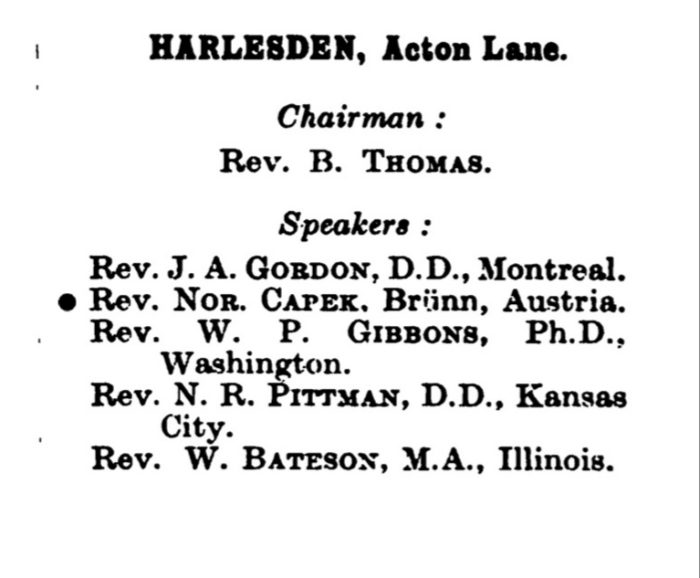 HARLESDEN, Acton Lane.

Chairman :

Rev. B. THOMAS.

Speakers :

Rev. J. A. GORDON, D.D., Montreal.
● Rev. NOR. CAPEK, Brünn, Austria.
Rev. W. P. GIBBONS, Ph.D., Washington.
Rev. N. R. PITTMAN, D.D., Kansas City.
Rev. W. BATESON, M.A., Illinois.